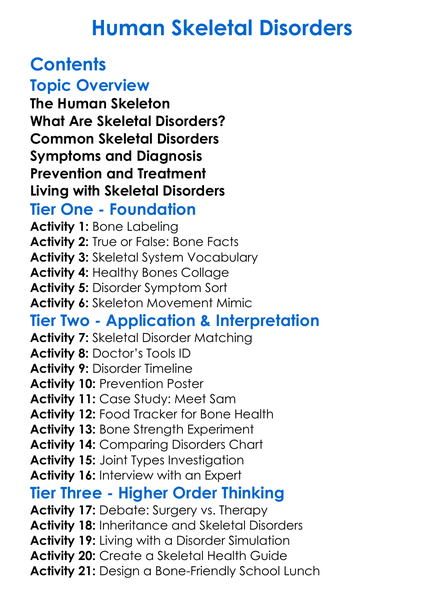 Human Skeletal Disorders

Contents

Topic Overview

The Human Skeleton
What Are Skeletal Disorders?
Common Skeletal Disorders
Symptoms and Diagnosis
Prevention and Treatment
Living with Skeletal Disorders

Tier One - Foundation

Activity 1: Bone Labeling
Activity 2: True or False: Bone Facts
Activity 3: Skeletal System Vocabulary
Activity 4: Healthy Bones Collage
Activity 5: Disorder Symptom Sort
Activity 6: Skeleton Movement Mimic

Tier Two - Application & Interpretation

Activity 7: Skeletal Disorder Matching
Activity 8: Doctor's Tools ID
Activity 9: Disorder Timeline
Activity 10: Prevention Poster
Activity 11: Case Study: Meet Sam
Activity 12: Food Tracker for Bone Health
Activity 13: Bone Strength Experiment
Activity 14: Comparing Disorders Chart
Activity 15: Joint Types Investigation
Activity 16: Interview with an Expert

Tier Three - Higher Order Thinking

Activity 17: Debate: Surgery vs. Therapy
Activity 18: Inheritance and Skeletal Disorders
Activity 19: Living with a Disorder Simulation
Activity 20: Create a Skeletal Health Guide
Activity 21: Design a Bone-Friendly School Lunch